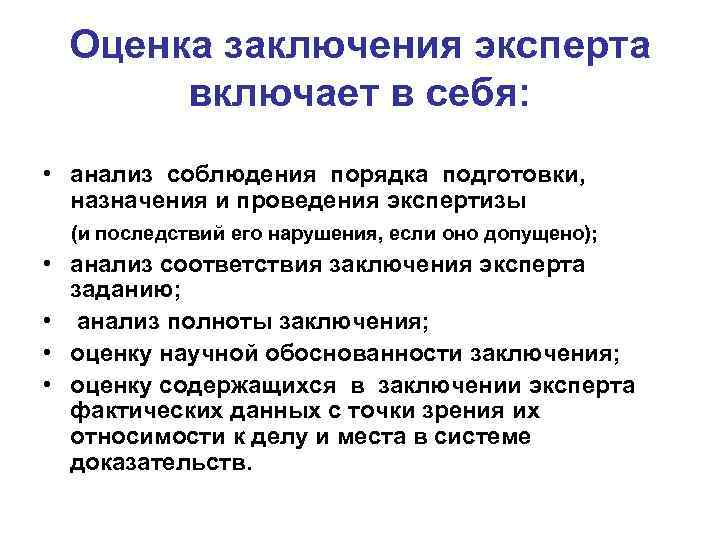 Оценка заключения эксперта включает в себя:

• анализ соблюдения порядка подготовки, назначения и проведения экспертизы
(и последствий его нарушения, если оно допущено);
• анализ соответствия заключения эксперта заданию;
• анализ полноты заключения;
• оценку научной обоснованности заключения;
• оценку содержащихся в заключении эксперта фактических данных с точки зрения их относимости к делу и места в системе доказательств.